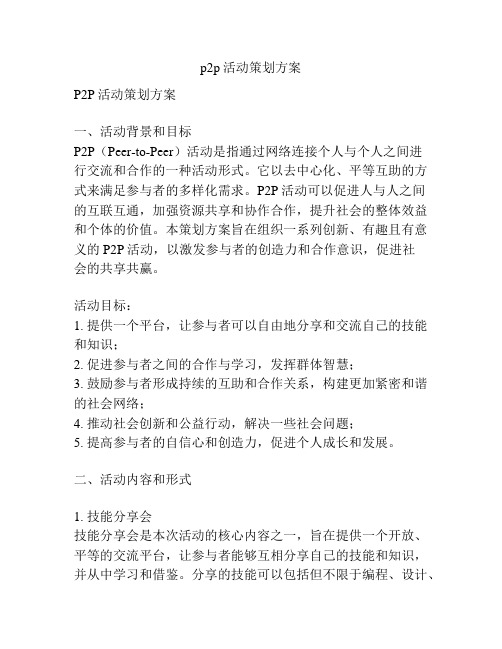 p2p 活动策划方案

P2P 活动策划方案

一、活动背景和目标
P2P（Peer-to-Peer）活动是指通过网络连接个人与个人之间进行交流和合作的一种活动形式。它以去中心化、平等互助的方式来满足参与者的多样化需求。P2P 活动可以促进人与人之间的互联互通，加强资源共享和协作合作，提升社会的整体效益和个体的价值。本策划方案旨在组织一系列创新、有趣且有意义的 P2P 活动，以激发参与者的创造力和合作意识，促进社会的共享共赢。

活动目标：
1. 提供一个平台，让参与者可以自由地分享和交流自己的技能和知识；
2. 促进参与者之间的合作与学习，发挥群体智慧；
3. 鼓励参与者形成持续的互助和合作关系，构建更加紧密和谐的社会网络；
4. 推动社会创新和公益行动，解决一些社会问题；
5. 提高参与者的自信心和创造力，促进个人成长和发展。

二、活动内容和形式

1. 技能分享会
技能分享会是本次活动的核心内容之一，旨在提供一个开放、平等的交流平台，让参与者能够互相分享自己的技能和知识，并从中学习和借鉴。分享的技能可以包括但不限于编程、设计、